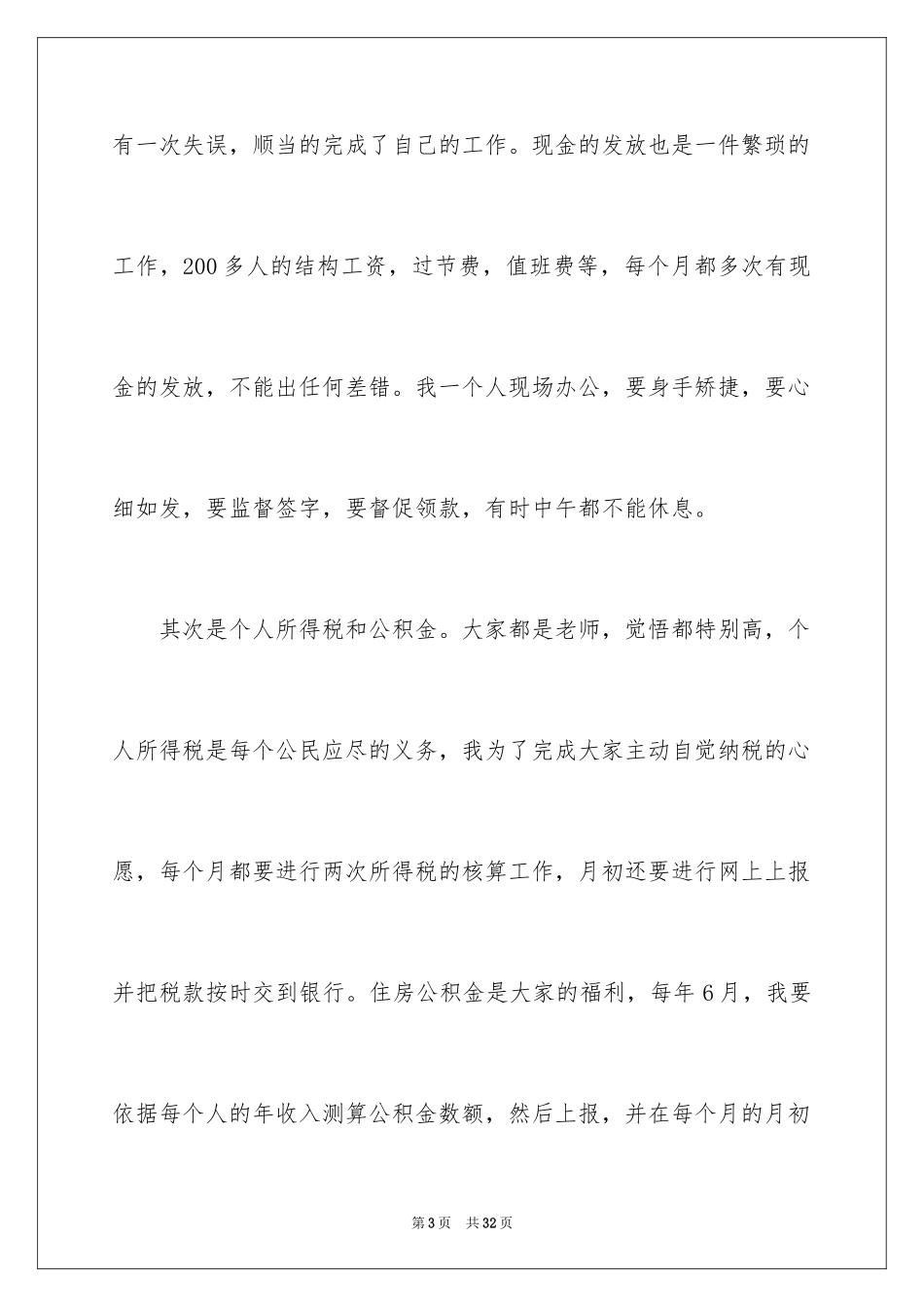 有一次失误，顺当的完成了自己的工作。现金的发放也是一件繁琐的工作，200多人的结构工资，过节费，值班费等，每个月都多次有现金的发放，不能出任何差错。我一个人现场办公，要身手矫捷，要心细如发，要监督签字，要督促领款，有时中午都不能休息。

其次是个人所得税和公积金。大家都是老师，觉悟都特别高，个人所得税是每个公民应尽的义务，我为了完成大家主动自觉纳税的心愿，每个月都要进行两次所得税的核算工作，月初还要进行网上上报并把税款按时交到银行。住房公积金是大家的福利，每年6月，我要依据每个人的年收入测算公积金数额，然后上报，并在每个月的月初

第3页　共32页